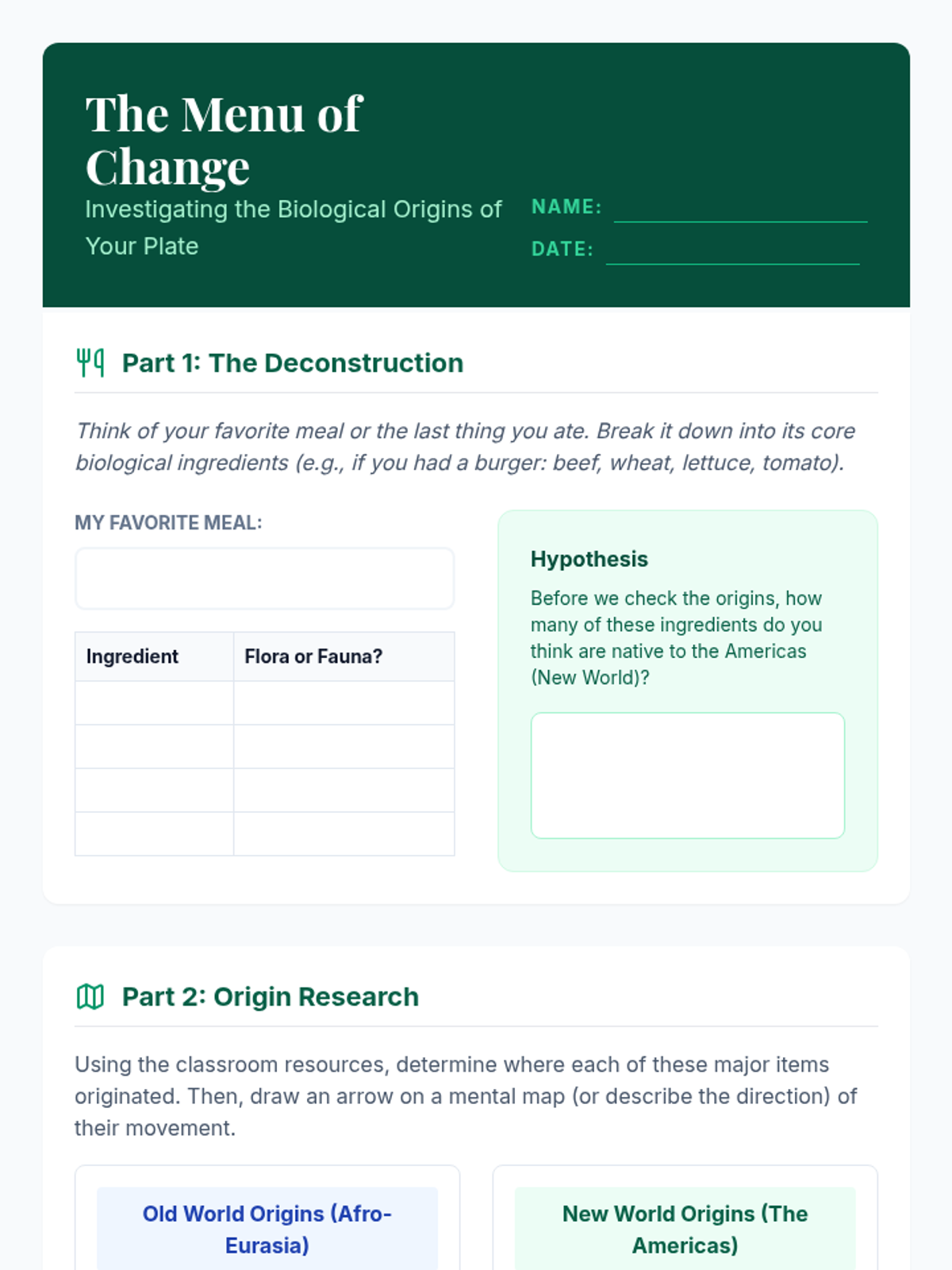 The Menu of Change

Investigating the Biological Origins of Your Plate

NAME: ____

DATE: ____

Part 1: The Deconstruction

Think of your favorite meal or the last thing you ate. Break it down into its core biological ingredients (e.g., if you had a burger: beef, wheat, lettuce, tomato).

MY FAVORITE MEAL:

| Ingredient | Flora or Fauna? |
|---|---|
| | |
| | |
| | |
| | |

Hypothesis

Before we check the origins, how many of these ingredients do you think are native to the Americas (New World)?

Part 2: Origin Research

Using the classroom resources, determine where each of these major items originated. Then, draw an arrow on a mental map (or describe the direction) of their movement.

Old World Origins (Afro-Eurasia)

New World Origins (The Americas)